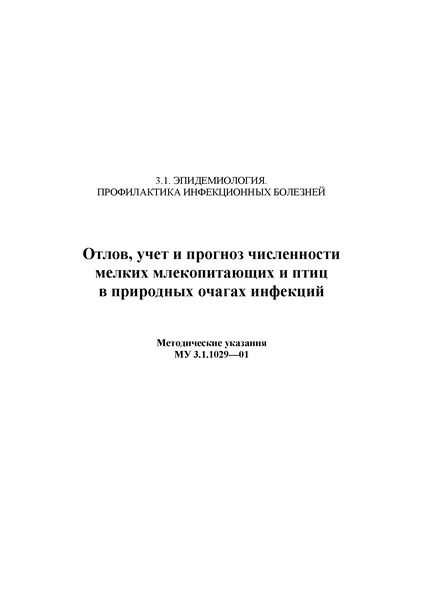 3.1. ЭПИДЕМИОЛОГИЯ.
ПРОФИЛАКТИКА ИНФЕКЦИОННЫХ БОЛЕЗНЕЙ

Отлов, учет и прогноз численности мелких млекопитающих и птиц в природных очагах инфекций

Методические указания
МУ 3.1.1029—01